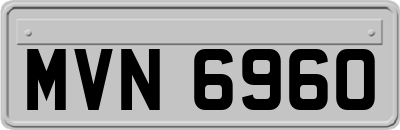 MVN 6960